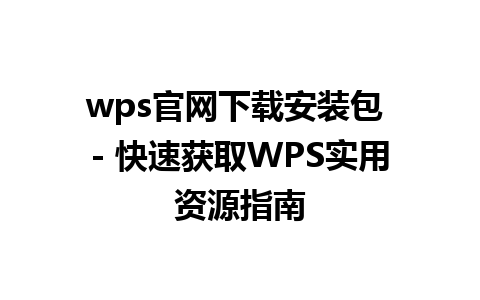 wps官网下载安装包 - 快速获取WPS实用资源指南